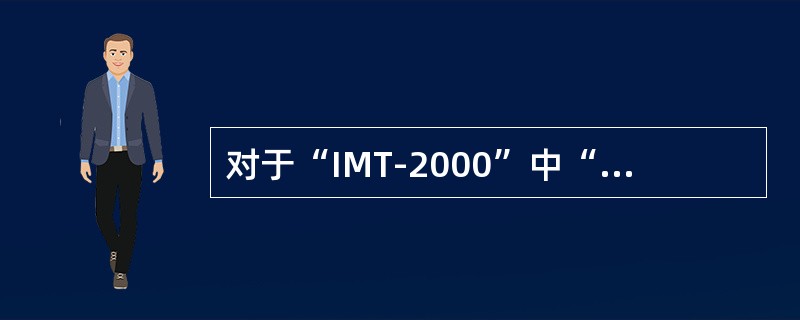 对于“IMT-2000”中“...